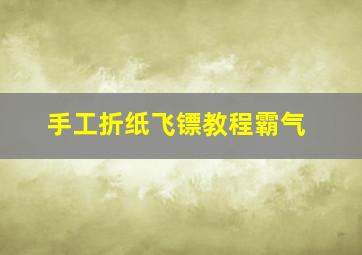 手工折纸飞镖教程霸气